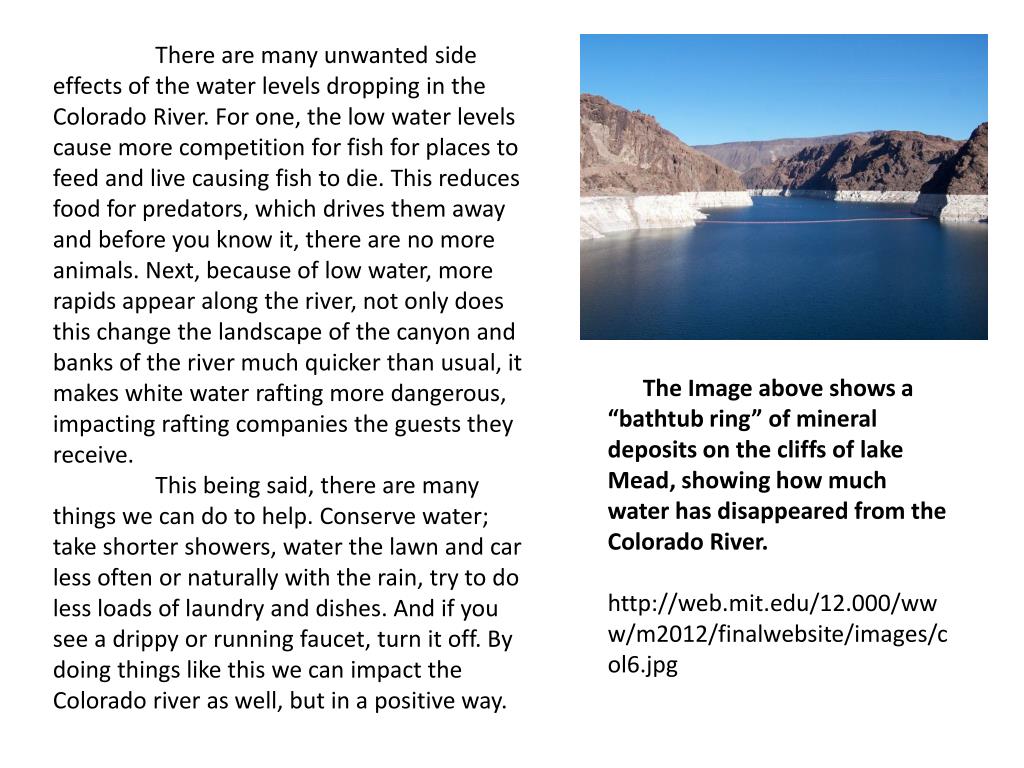 There are many unwanted side effects of the water levels dropping in the Colorado River. For one, the low water levels cause more competition for fish for places to feed and live causing fish to die. This reduces food for predators, which drives them away and before you know it, there are no more animals. Next, because of low water, more rapids appear along the river, not only does this change the landscape of the canyon and banks of the river much quicker than usual, it makes white water rafting more dangerous, impacting rafting companies the guests they receive.

This being said, there are many things we can do to help. Conserve water; take shorter showers, water the lawn and car less often or naturally with the rain, try to do less loads of laundry and dishes. And if you see a drippy or running faucet, turn it off. By doing things like this we can impact the Colorado river as well, but in a positive way.

The Image above shows a “bathtub ring” of mineral deposits on the cliffs of lake Mead, showing how much water has disappeared from the Colorado River.

http://web.mit.edu/12.000/www/m2012/finalwebsite/images/col6.jpg